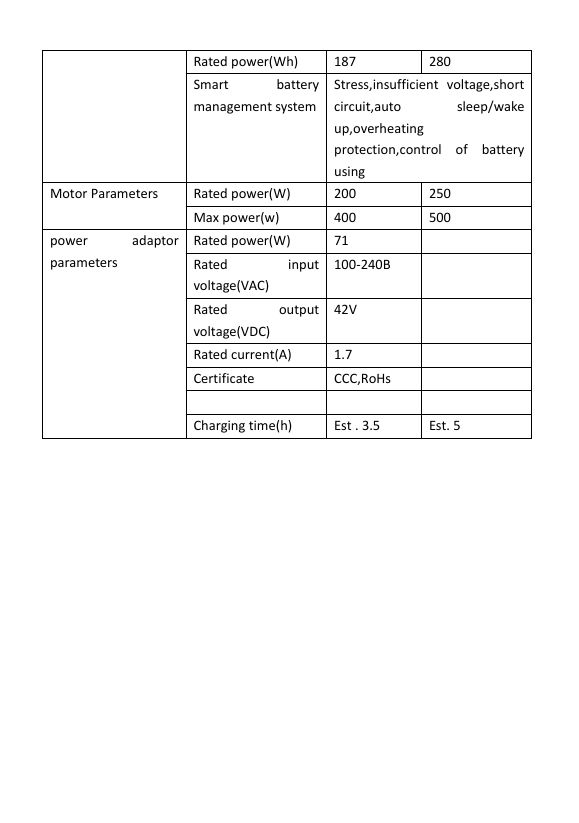 |  | Rated power(Wh) | 187 | 280 |
|---|---|---|---|
|  | Smart battery management system | Stress,insufficient voltage,short circuit,auto sleep/wake up,overheating protection,control of battery using |  |
| Motor Parameters | Rated power(W) | 200 | 250 |
|  | Max power(w) | 400 | 500 |
| power adaptor parameters | Rated power(W) | 71 |  |
|  | Rated input voltage(VAC) | 100-240B |  |
|  | Rated output voltage(VDC) | 42V |  |
|  | Rated current(A) | 1.7 |  |
|  | Certificate | CCC,RoHs |  |
|  |  |  |  |
|  | Charging time(h) | Est . 3.5 | Est. 5 |